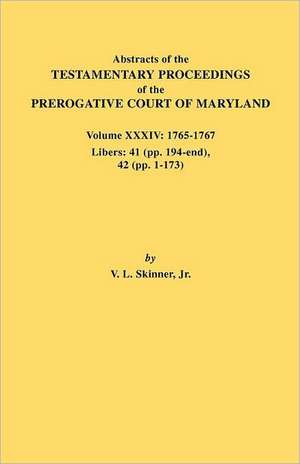 Abstracts of the
TESTAMENTARY PROCEEDINGS
of the
PREROGATIVE COURT OF MARYLAND

Volume XXXIV: 1765-1767
Libers: 41 (pp. 194-end), 42 (pp. 1-173)

by
V. L. Skinner, Jr.